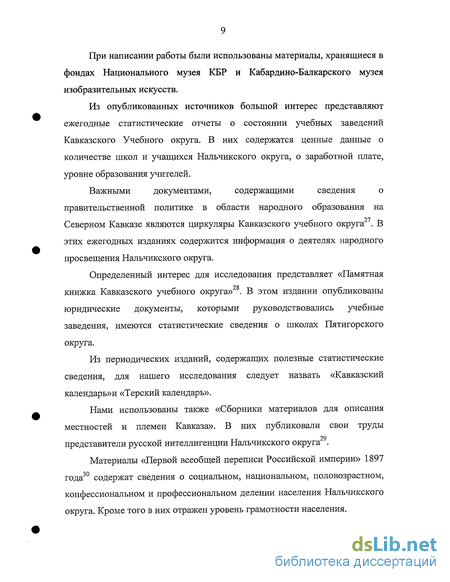 9

При написании работы были использованы материалы, хранящиеся в фондах Национального музея КБР и Кабардино-Балкарского музея изобразительных искусств.

Из опубликованных источников большой интерес представляют ежегодные статистические отчеты о состоянии учебных заведений Кавказского Учебного округа. В них содержатся ценные данные о количестве школ и учащихся Нальчикского округа, о заработной плате, уровне образования учителей.

Важными документами, содержащими сведения о правительственной политике в области народного образования на Северном Кавказе являются циркуляры Кавказского учебного округа$^{27}$. В этих ежегодных изданиях содержится информация о деятелях народного просвещения Нальчикского округа.

Определенный интерес для исследования представляет «Памятная книжка Кавказского учебного округа»$^{28}$. В этом издании опубликованы юридические документы, которыми руководствовались учебные заведения, имеются статистические сведения о школах Пятигорского округа.

Из периодических изданий, содержащих полезные статистические сведения, для нашего исследования следует назвать «Кавказский календарь»и «Терский календарь».

Нами использованы также «Сборники материалов для описания местностей и племен Кавказа». В них публиковали свои труды представители русской интеллигенции Нальчикского округа$^{29}$.

Материалы «Первой всеобщей переписи Российской империи» 1897 года$^{30}$ содержат сведения о социальном, национальном, половозрастном, конфессиональном и профессиональном делении населения Нальчикского округа. Кроме того в них отражен уровень грамотности населения.

dsLib.net
библиотека диссертаций